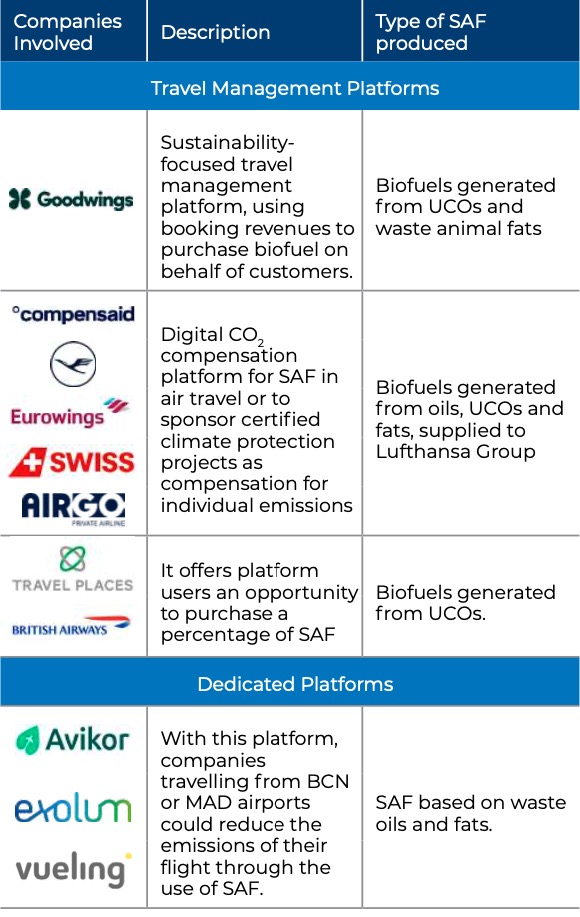 | Companies Involved | Description | Type of SAF produced |
|---|---|---|
| Travel Management Platforms | | |
| Goodwings | Sustainability-focused travel management platform, using booking revenues to purchase biofuel on behalf of customers. | Biofuels generated from UCOs and waste animal fats |
| °compensaid Eurowings SWISS AIRGO PRIVATE AIRLINE | Digital $CO_2$ compensation platform for SAF in air travel or to sponsor certified climate protection projects as compensation for individual emissions | Biofuels generated from oils, UCOs and fats, supplied to Lufthansa Group |
| TRAVEL PLACES BRITISH AIRWAYS | It offers platform users an opportunity to purchase a percentage of SAF | Biofuels generated from UCOs. |
| Dedicated Platforms | | |
| Avikor exolum vueling | With this platform, companies travelling from BCN or MAD airports could reduce the emissions of their flight through the use of SAF. | SAF based on waste oils and fats. |